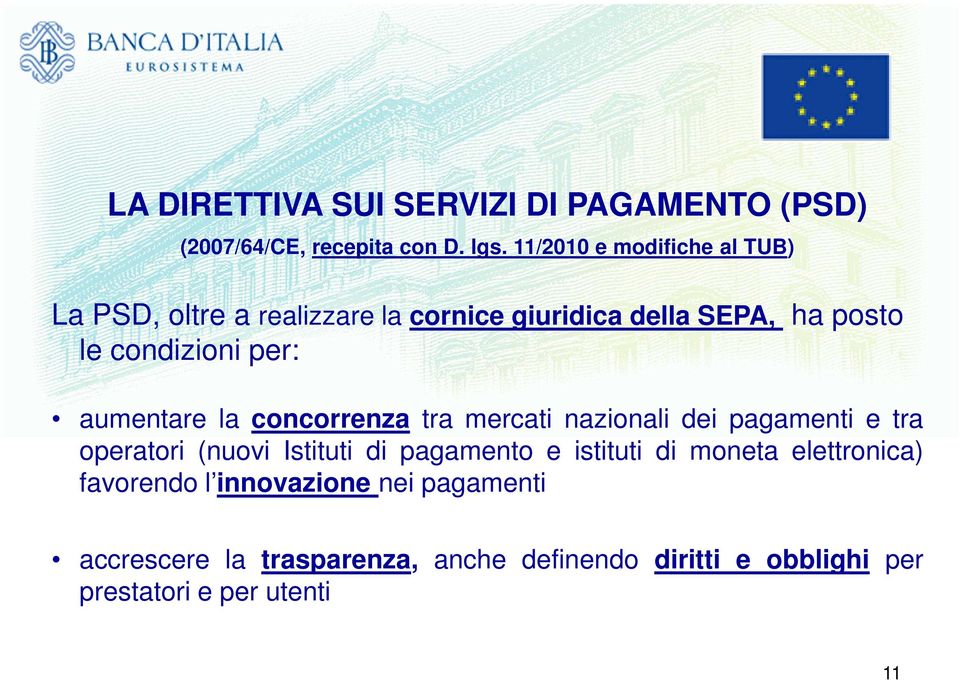 BANCA D'ITALIA
EUROSISTEMA

LA DIRETTIVA SUI SERVIZI DI PAGAMENTO (PSD)
(2007/64/CE, recepita con D. lgs. 11/2010 e modifiche al TUB)

La PSD, oltre a realizzare la cornice giuridica della SEPA, ha posto le condizioni per:

• aumentare la concorrenza tra mercati nazionali dei pagamenti e tra operatori (nuovi Istituti di pagamento e istituti di moneta elettronica) favorendo l'innovazione nei pagamenti

• accrescere la trasparenza, anche definendo diritti e obblighi per prestatori e per utenti

11